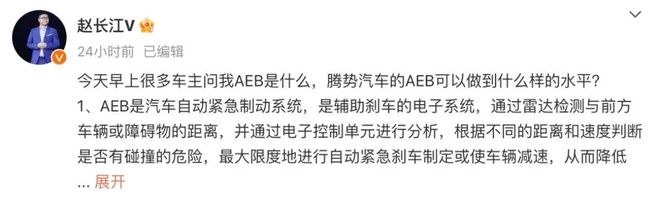 赵长江V

24小时前 已编辑

今天早上很多车主问我AEB是什么，腾势汽车的AEB可以做到什么样的水平？
1、AEB是汽车自动紧急制动系统，是辅助刹车的电子系统，通过雷达检测与前方车辆或障碍物的距离，并通过电子控制单元进行分析，根据不同的距离和速度判断是否有碰撞的危险，最大限度地进行自动紧急刹车制定或使车辆减速，从而降低
... 展开